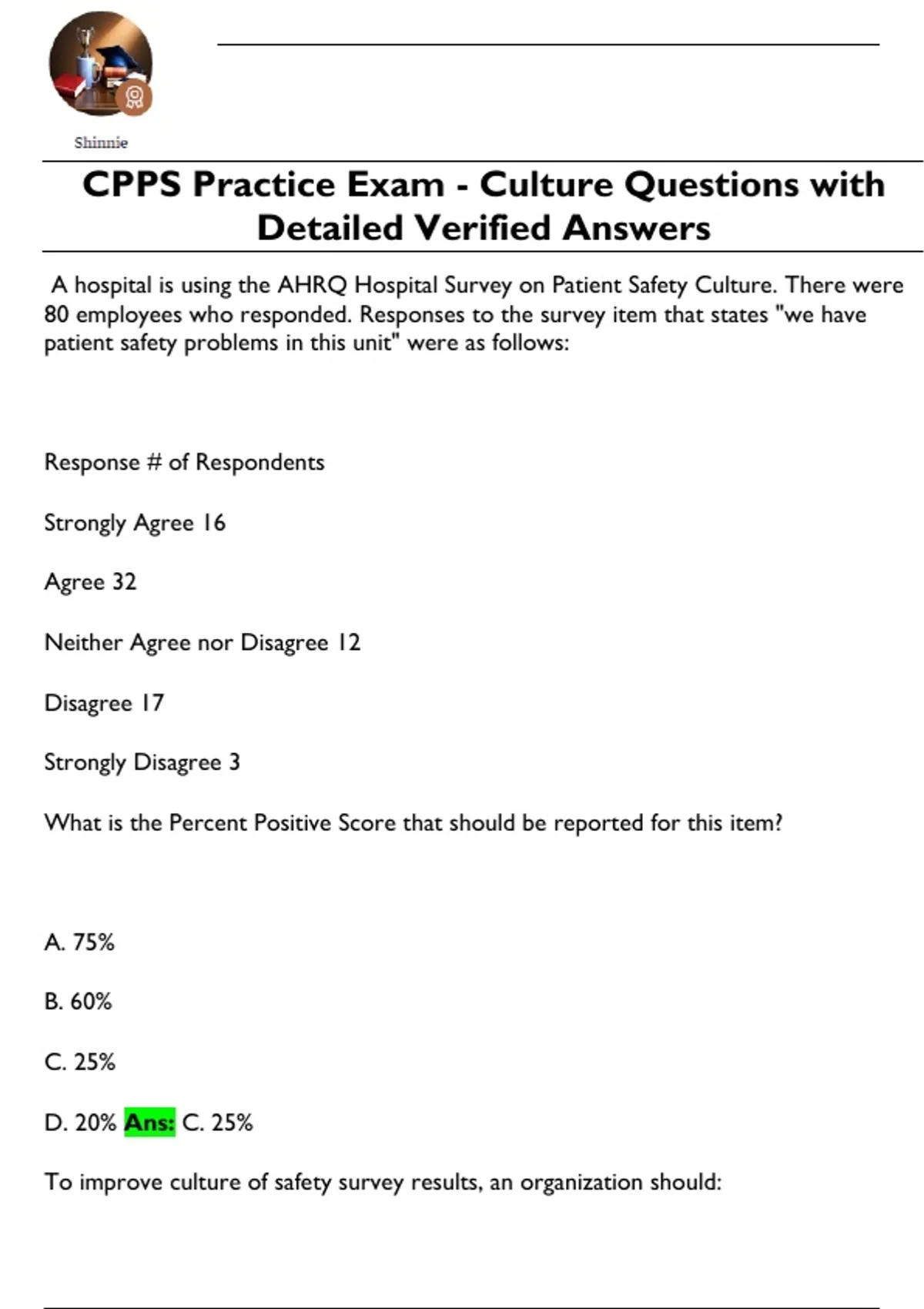 Shinnie

CPPS Practice Exam - Culture Questions with Detailed Verified Answers

A hospital is using the AHRQ Hospital Survey on Patient Safety Culture. There were 80 employees who responded. Responses to the survey item that states "we have patient safety problems in this unit" were as follows:

Response # of Respondents

Strongly Agree 16

Agree 32

Neither Agree nor Disagree 12

Disagree 17

Strongly Disagree 3

What is the Percent Positive Score that should be reported for this item?

A. 75%

B. 60%

C. 25%

D. 20% Ans: C. 25%

To improve culture of safety survey results, an organization should: